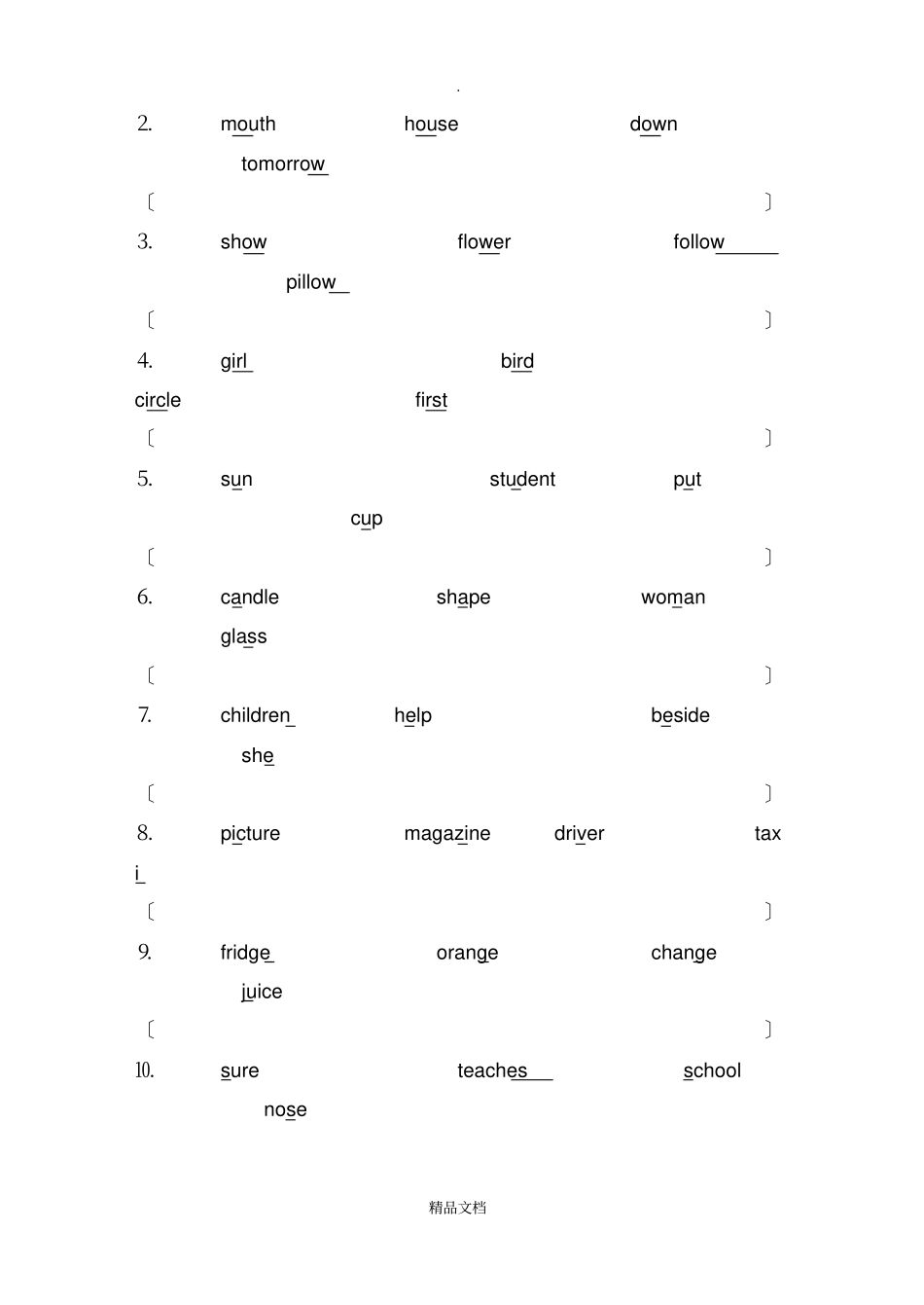 .

2. mouth house down tomorrow

〔 〕

3. show flower follow pillow

〔 〕

4. girl bird circle first

〔 〕

5. sun student put cup

〔 〕

6. candle shape woman glass

〔 〕

7. children help beside she

〔 〕

8. picture magazine driver taxi

〔 〕

9. fridge orange change juice

〔 〕

10. sure teaches school nose

精品文档